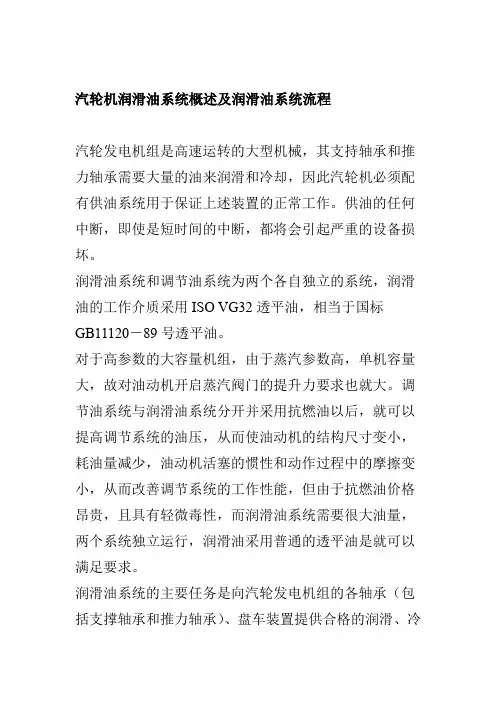 汽轮机润滑油系统概述及润滑油系统流程

汽轮发电机组是高速运转的大型机械，其支持轴承和推力轴承需要大量的油来润滑和冷却，因此汽轮机必须配有供油系统用于保证上述装置的正常工作。供油的任何中断，即使是短时间的中断，都将会引起严重的设备损坏。

润滑油系统和调节油系统为两个各自独立的系统，润滑油的工作介质采用 ISO VG32 透平油，相当于国标 GB11120－89 号透平油。

对于高参数的大容量机组，由于蒸汽参数高，单机容量大，故对油动机开启蒸汽阀门的提升力要求也就大。调节油系统与润滑油系统分开并采用抗燃油以后，就可以提高调节系统的油压，从而使油动机的结构尺寸变小，耗油量减少，油动机活塞的惯性和动作过程中的摩擦变小，从而改善调节系统的工作性能，但由于抗燃油价格昂贵，且具有轻微毒性，而润滑油系统需要很大油量，两个系统独立运行，润滑油采用普通的透平油是就可以满足要求。

润滑油系统的主要任务是向汽轮发电机组的各轴承（包括支撑轴承和推力轴承）、盘车装置提供合格的润滑、冷